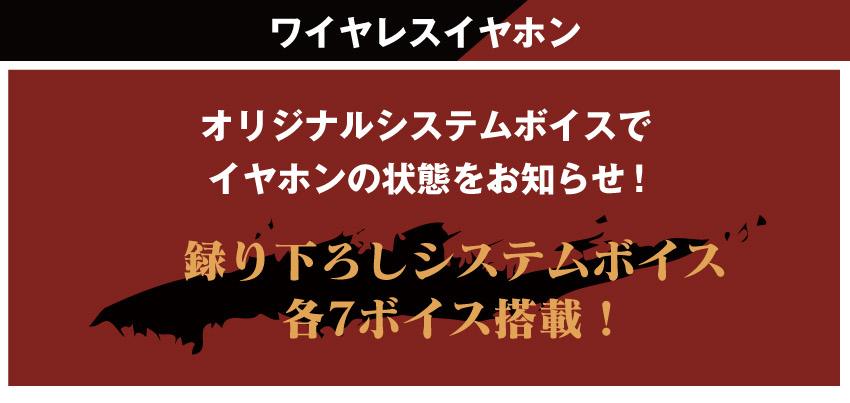 ワイヤレスイヤホン

オリジナルシステムボイスで
イヤホンの状態をお知らせ！

録り下ろしシステムボイス
各7ボイス搭載！